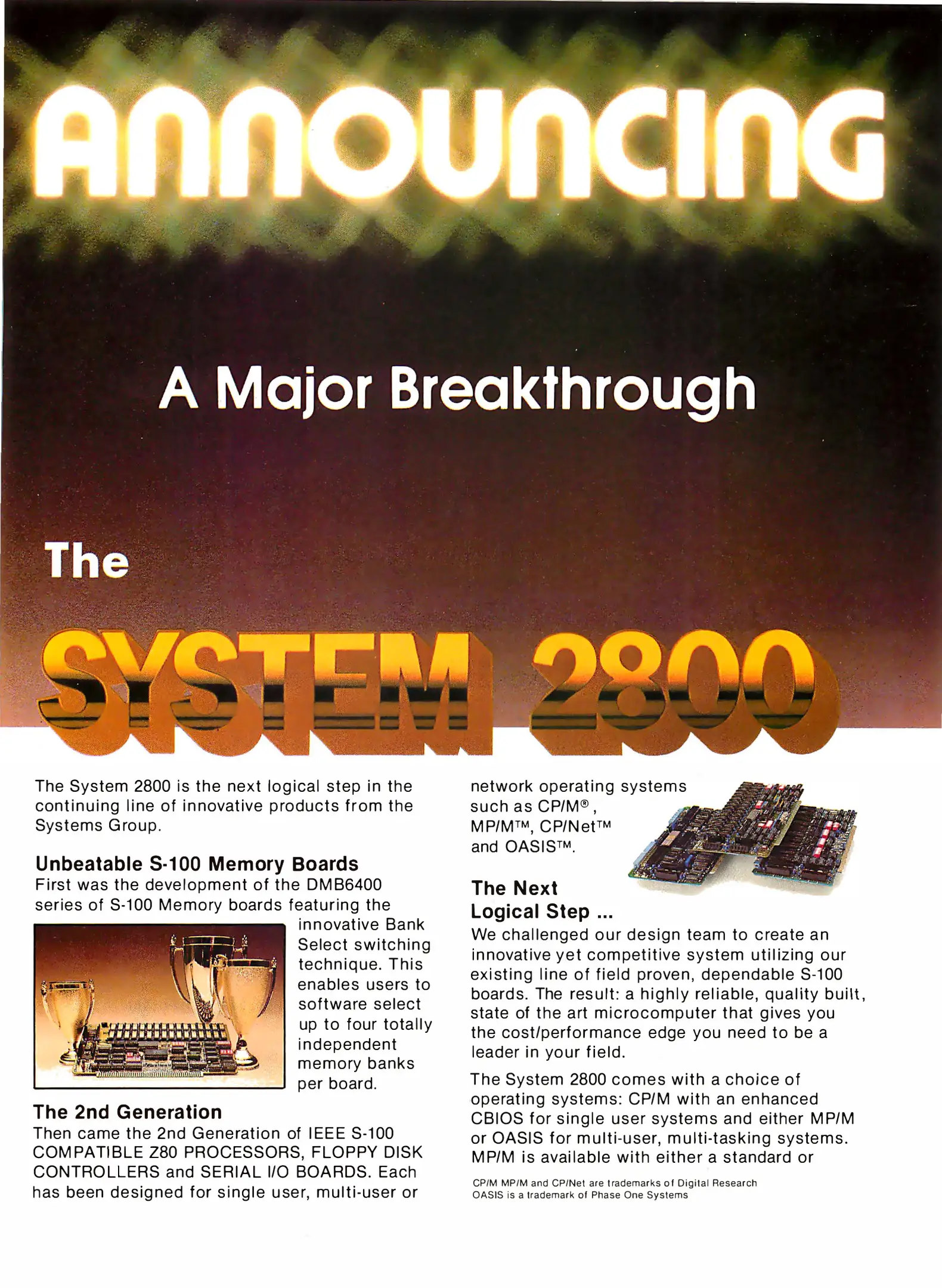 ANNOUNCING

A Major Breakthrough

The

SYSTEM 2800

The System 2800 is the next logical step in the continuing line of innovative products from the Systems Group.

Unbeatable S-100 Memory Boards
First was the development of the DMB6400 series of S-100 Memory boards featuring the innovative Bank Select switching technique. This enables users to software select up to four totally independent memory banks per board.

The 2nd Generation
Then came the 2nd Generation of IEEE S-100 COMPATIBLE Z80 PROCESSORS, FLOPPY DISK CONTROLLERS and SERIAL I/O BOARDS. Each has been designed for single user, multi-user or network operating systems such as CP/M®, MP/M™, CP/Net™ and OASIS™.

The Next Logical Step ...
We challenged our design team to create an innovative yet competitive system utilizing our existing line of field proven, dependable S-100 boards. The result: a highly reliable, quality built, state of the art microcomputer that gives you the cost/performance edge you need to be a leader in your field.

The System 2800 comes with a choice of operating systems: CP/M with an enhanced CBIOS for single user systems and either MP/M or OASIS for multi-user, multi-tasking systems. MP/M is available with either a standard or

CP/M MP/M and CP/Net are trademarks of Digital Research
OASIS is a trademark of Phase One Systems